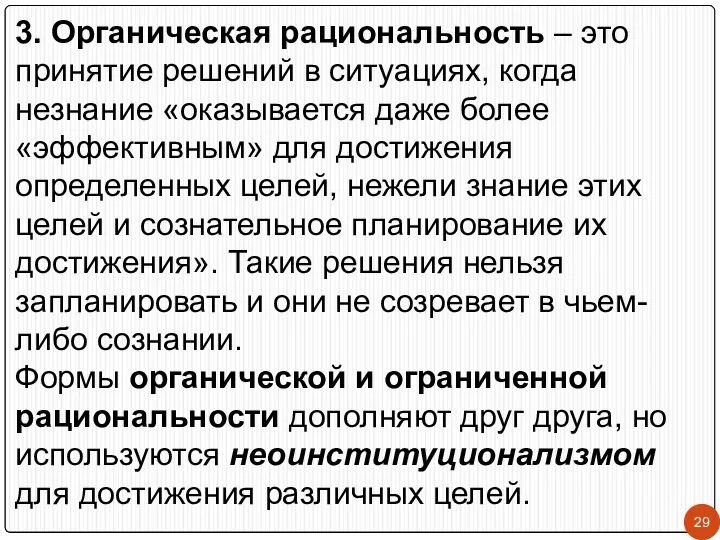 3. Органическая рациональность – это принятие решений в ситуациях, когда незнание «оказывается даже более «эффективным» для достижения определенных целей, нежели знание этих целей и сознательное планирование их достижения». Такие решения нельзя запланировать и они не созревает в чьем-либо сознании.
Формы органической и ограниченной рациональности дополняют друг друга, но используются неоинституционализмом для достижения различных целей.

29